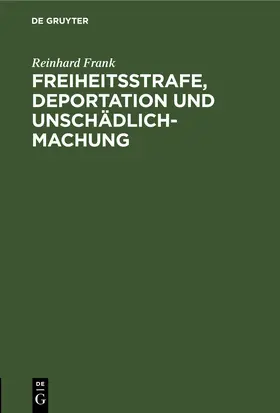 DE GRUYTER

Reinhard Frank

FREIHEITSSTRAFE, DEPORTATION UND UNSCHÄDLICHMACHUNG

DE
G